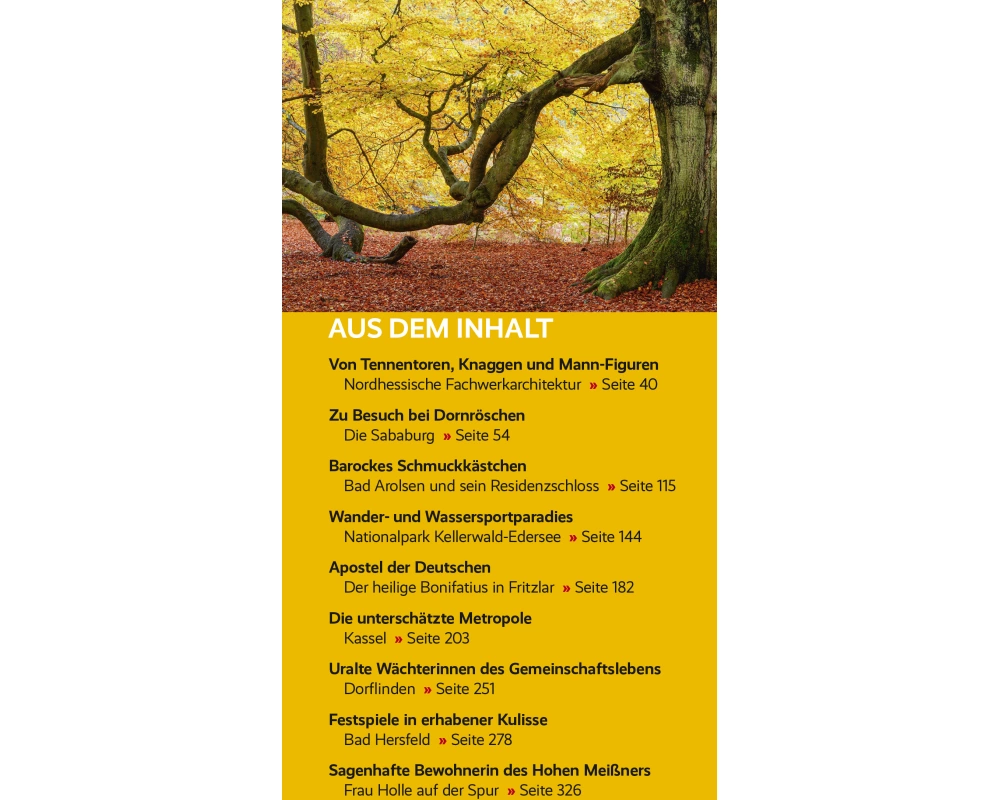 AUS DEM INHALT

Von Tennentoren, Knaggen und Mann-Figuren
Nordhessische Fachwerkarchitektur » Seite 40

Zu Besuch bei Dornröschen
Die Sababurg » Seite 54

Barockes Schmuckkästchen
Bad Arolsen und sein Residenzschloss » Seite 115

Wander- und Wassersportparadies
Nationalpark Kellerwald-Edersee » Seite 144

Apostel der Deutschen
Der heilige Bonifatius in Fritzlar » Seite 182

Die unterschätzte Metropole
Kassel » Seite 203

Uralte Wächterinnen des Gemeinschaftslebens
Dorflinden » Seite 251

Festspiele in erhabener Kulisse
Bad Hersfeld » Seite 278

Sagenhafte Bewohnerin des Hohen Meißners
Frau Holle auf der Spur » Seite 326